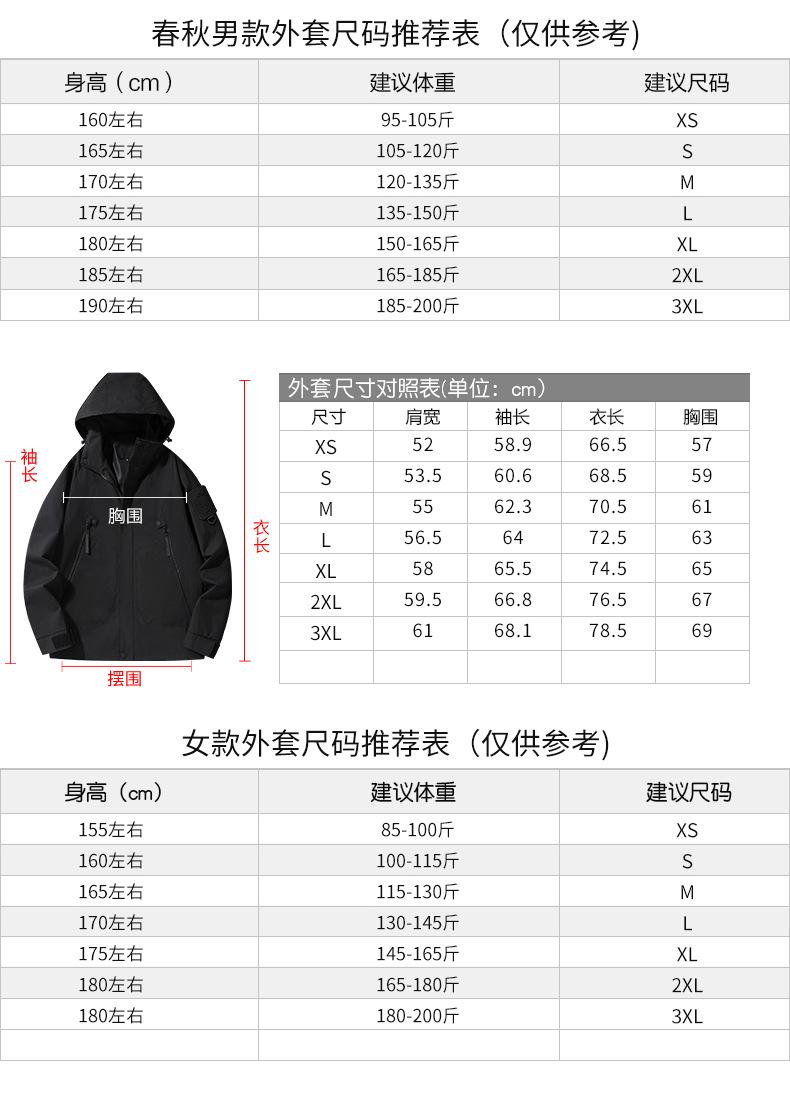 春秋男款外套尺码推荐表（仅供参考）

| 身高（cm） | 建议体重 | 建议尺码 |
|---|---|---|
| 160左右 | 95-105斤 | XS |
| 165左右 | 105-120斤 | S |
| 170左右 | 120-135斤 | M |
| 175左右 | 135-150斤 | L |
| 180左右 | 150-165斤 | XL |
| 185左右 | 165-185斤 | 2XL |
| 190左右 | 185-200斤 | 3XL |

袖长
胸围
衣长
摆围

外套尺寸对照表(单位：cm)

| 尺寸 | 肩宽 | 袖长 | 衣长 | 胸围 |
|---|---|---|---|---|
| XS | 52 | 58.9 | 66.5 | 57 |
| S | 53.5 | 60.6 | 68.5 | 59 |
| M | 55 | 62.3 | 70.5 | 61 |
| L | 56.5 | 64 | 72.5 | 63 |
| XL | 58 | 65.5 | 74.5 | 65 |
| 2XL | 59.5 | 66.8 | 76.5 | 67 |
| 3XL | 61 | 68.1 | 78.5 | 69 |
| | | | | |

女款外套尺码推荐表（仅供参考）

| 身高（cm） | 建议体重 | 建议尺码 |
|---|---|---|
| 155左右 | 85-100斤 | XS |
| 160左右 | 100-115斤 | S |
| 165左右 | 115-130斤 | M |
| 170左右 | 130-145斤 | L |
| 175左右 | 145-165斤 | XL |
| 180左右 | 165-180斤 | 2XL |
| 180左右 | 180-200斤 | 3XL |
| | | |